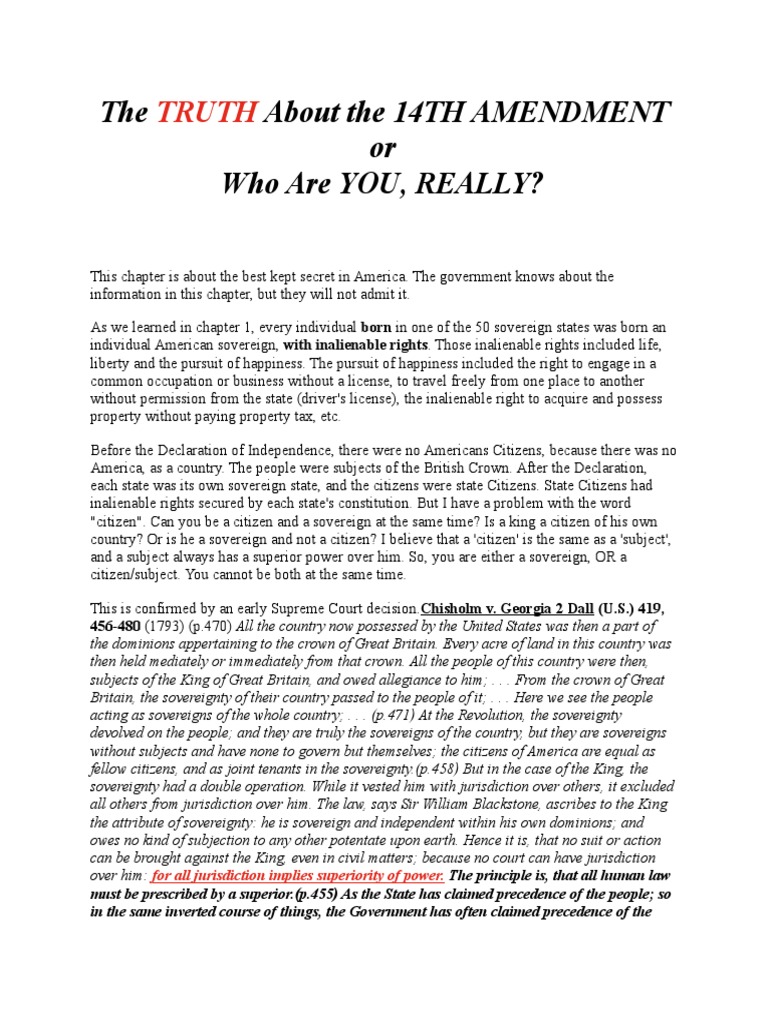 The TRUTH About the 14TH AMENDMENT
or
Who Are YOU, REALLY?

This chapter is about the best kept secret in America. The government knows about the information in this chapter, but they will not admit it.

As we learned in chapter 1, every individual born in one of the 50 sovereign states was born an individual American sovereign, with inalienable rights. Those inalienable rights included life, liberty and the pursuit of happiness. The pursuit of happiness included the right to engage in a common occupation or business without a license, to travel freely from one place to another without permission from the state (driver's license), the inalienable right to acquire and possess property without paying property tax, etc.

Before the Declaration of Independence, there were no Americans Citizens, because there was no America, as a country. The people were subjects of the British Crown. After the Declaration, each state was its own sovereign state, and the citizens were state Citizens. State Citizens had inalienable rights secured by each state's constitution. But I have a problem with the word "citizen". Can you be a citizen and a sovereign at the same time? Is a king a citizen of his own country? Or is he a sovereign and not a citizen? I believe that a 'citizen' is the same as a 'subject', and a subject always has a superior power over him. So, you are either a sovereign, OR a citizen/subject. You cannot be both at the same time.

This is confirmed by an early Supreme Court decision.Chisholm v. Georgia 2 Dall (U.S.) 419, 456-480 (1793) (p.470) All the country now possessed by the United States was then a part of the dominions appertaining to the crown of Great Britain. Every acre of land in this country was then held mediately or immediately from that crown. All the people of this country were then, subjects of the King of Great Britain, and owed allegiance to him; . . . From the crown of Great Britain, the sovereignty of their country passed to the people of it; . . . Here we see the people acting as sovereigns of the whole country; . . . (p.471) At the Revolution, the sovereignty devolved on the people; and they are truly the sovereigns of the country, but they are sovereigns without subjects and have none to govern but themselves; the citizens of America are equal as fellow citizens, and as joint tenants in the sovereignty.(p.458) But in the case of the King, the sovereignty had a double operation. While it vested him with jurisdiction over others, it excluded all others from jurisdiction over him. The law, says Sir William Blackstone, ascribes to the King the attribute of sovereignty: he is sovereign and independent within his own dominions; and owes no kind of subjection to any other potentate upon earth. Hence it is, that no suit or action can be brought against the King, even in civil matters; because no court can have jurisdiction over him: for all jurisdiction implies superiority of power. The principle is, that all human law must be prescribed by a superior.(p.455) As the State has claimed precedence of the people; so in the same inverted course of things, the Government has often claimed precedence of the